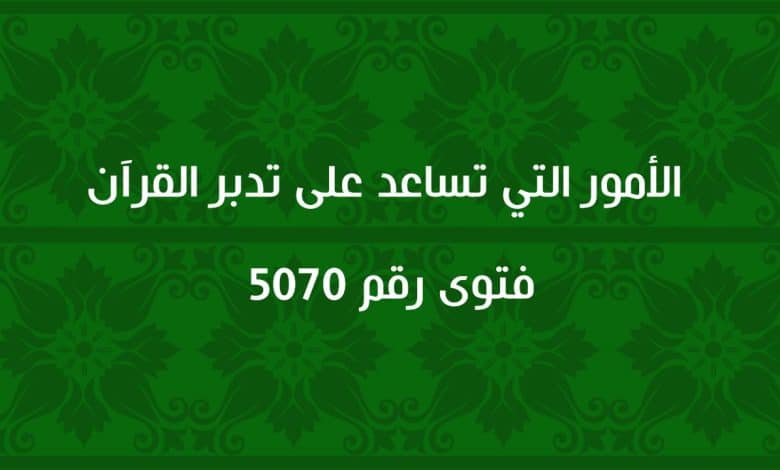 الأمور التي تساعد على تدبر القرآن

فتوى رقم 5070